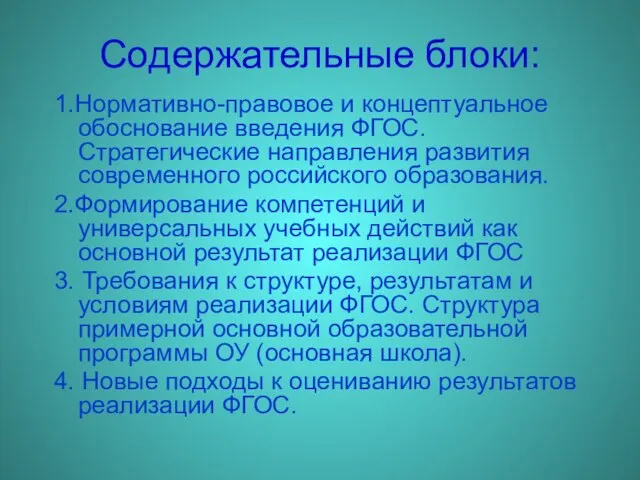 Содержательные блоки:

1.Нормативно-правовое и концептуальное обоснование введения ФГОС. Стратегические направления развития современного российского образования.

2.Формирование компетенций и универсальных учебных действий как основной результат реализации ФГОС

3. Требования к структуре, результатам и условиям реализации ФГОС. Структура примерной основной образовательной программы ОУ (основная школа).

4. Новые подходы к оцениванию результатов реализации ФГОС.